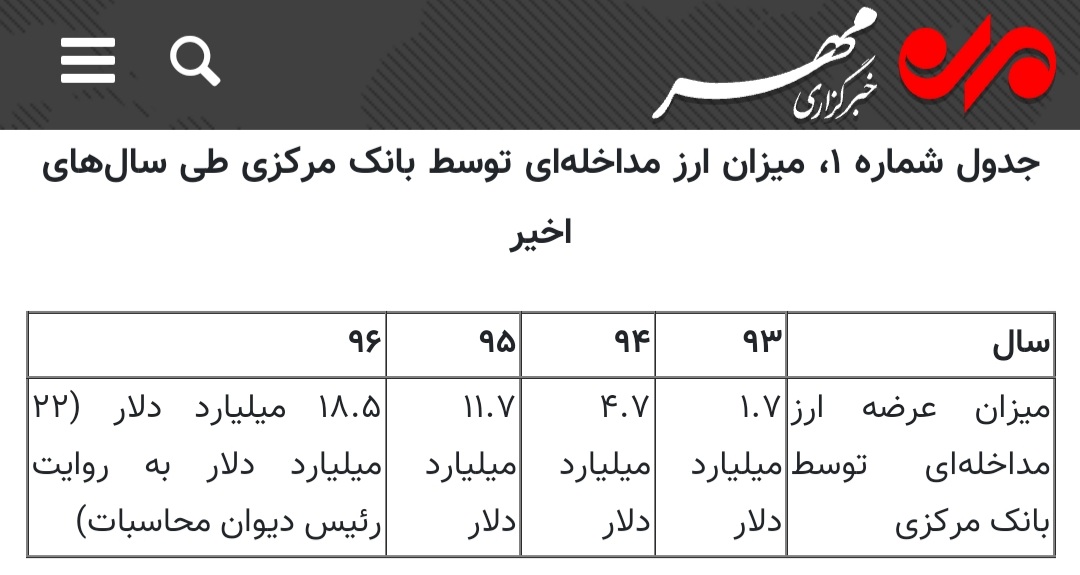 خبرگزاری مهر

جدول شماره ۱، میزان ارز مداخله‌ای توسط بانک مرکزی طی سال‌های اخیر

| سال | ۹۳ | ۹۴ | ۹۵ | ۹۶ |
|---|---|---|---|---|
| میزان عرضه ارز مداخله‌ای توسط بانک مرکزی | ۱.۷ میلیارد دلار | ۴.۷ میلیارد دلار | ۱۱.۷ میلیارد دلار | ۱۸.۵ میلیارد دلار (۲۲ میلیارد دلار به روایت رئیس دیوان محاسبات) |